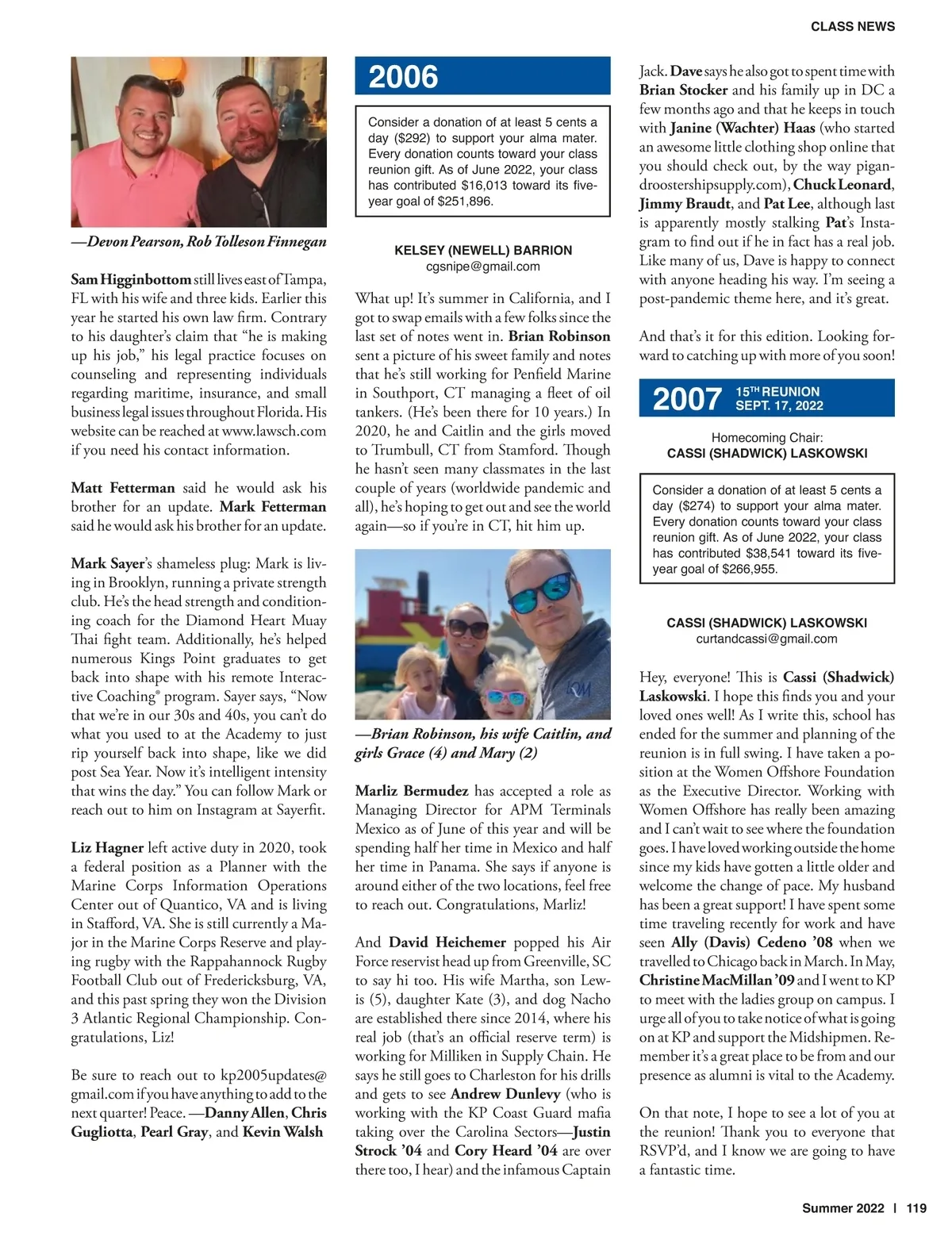 CLASS NEWS

—Devon Pearson, Rob Tolleson Finnegan

Sam Higginbottom still lives east of Tampa, FL with his wife and three kids. Earlier this year he started his own law firm. Contrary to his daughter's claim that "he is making up his job," his legal practice focuses on counseling and representing individuals regarding maritime, insurance, and small business legal issues throughout Florida. His website can be reached at www.lawsch.com if you need his contact information.

Matt Fetterman said he would ask his brother for an update. Mark Fetterman said he would ask his brother for an update.

Mark Sayer's shameless plug: Mark is living in Brooklyn, running a private strength club. He's the head strength and conditioning coach for the Diamond Heart Muay Thai fight team. Additionally, he's helped numerous Kings Point graduates to get back into shape with his remote Interactive Coaching® program. Sayer says, "Now that we're in our 30s and 40s, you can't do what you used to at the Academy to just rip yourself back into shape, like we did post Sea Year. Now it's intelligent intensity that wins the day." You can follow Mark or reach out to him on Instagram at Sayerfit.

Liz Hagner left active duty in 2020, took a federal position as a Planner with the Marine Corps Information Operations Center out of Quantico, VA and is living in Stafford, VA. She is still currently a Major in the Marine Corps Reserve and playing rugby with the Rappahannock Rugby Football Club out of Fredericksburg, VA, and this past spring they won the Division 3 Atlantic Regional Championship. Congratulations, Liz!

Be sure to reach out to kp2005updates@gmail.com if you have anything to add to the next quarter! Peace. —Danny Allen, Chris Gugliotta, Pearl Gray, and Kevin Walsh

2006

Consider a donation of at least 5 cents a day ($292) to support your alma mater. Every donation counts toward your class reunion gift. As of June 2022, your class has contributed $16,013 toward its five-year goal of $251,896.

KELSEY (NEWELL) BARRION
cgsnipe@gmail.com

What up! It's summer in California, and I got to swap emails with a few folks since the last set of notes went in. Brian Robinson sent a picture of his sweet family and notes that he's still working for Penfield Marine in Southport, CT managing a fleet of oil tankers. (He's been there for 10 years.) In 2020, he and Caitlin and the girls moved to Trumbull, CT from Stamford. Though he hasn't seen many classmates in the last couple of years (worldwide pandemic and all), he's hoping to get out and see the world again—so if you're in CT, hit him up.

—Brian Robinson, his wife Caitlin, and girls Grace (4) and Mary (2)

Marliz Bermudez has accepted a role as Managing Director for APM Terminals Mexico as of June of this year and will be spending half her time in Mexico and half her time in Panama. She says if anyone is around either of the two locations, feel free to reach out. Congratulations, Marliz!

And David Heichemer popped his Air Force reservist head up from Greenville, SC to say hi too. His wife Martha, son Lewis (5), daughter Kate (3), and dog Nacho are established there since 2014, where his real job (that's an official reserve term) is working for Milliken in Supply Chain. He says he still goes to Charleston for his drills and gets to see Andrew Dunlevy (who is working with the KP Coast Guard mafia taking over the Carolina Sectors—Justin Strock '04 and Cory Heard '04 are over there too, I hear) and the infamous Captain Jack. Dave says he also got to spent time with Brian Stocker and his family up in DC a few months ago and that he keeps in touch with Janine (Wachter) Haas (who started an awesome little clothing shop online that you should check out, by the way pigandroostershipsupply.com), Chuck Leonard, Jimmy Braudt, and Pat Lee, although last is apparently mostly stalking Pat's Instagram to find out if he in fact has a real job. Like many of us, Dave is happy to connect with anyone heading his way. I'm seeing a post-pandemic theme here, and it's great.

And that's it for this edition. Looking forward to catching up with more of you soon!

2007 15TH REUNION SEPT. 17, 2022

Homecoming Chair:
CASSI (SHADWICK) LASKOWSKI

Consider a donation of at least 5 cents a day ($274) to support your alma mater. Every donation counts toward your class reunion gift. As of June 2022, your class has contributed $38,541 toward its five-year goal of $266,955.

CASSI (SHADWICK) LASKOWSKI
curtandcassi@gmail.com

Hey, everyone! This is Cassi (Shadwick) Laskowski. I hope this finds you and your loved ones well! As I write this, school has ended for the summer and planning of the reunion is in full swing. I have taken a position at the Women Offshore Foundation as the Executive Director. Working with Women Offshore has really been amazing and I can't wait to see where the foundation goes. I have loved working outside the home since my kids have gotten a little older and welcome the change of pace. My husband has been a great support! I have spent some time traveling recently for work and have seen Ally (Davis) Cedeno '08 when we travelled to Chicago back in March. In May, Christine MacMillan '09 and I went to KP to meet with the ladies group on campus. I urge all of you to take notice of what is going on at KP and support the Midshipmen. Remember it's a great place to be from and our presence as alumni is vital to the Academy.

On that note, I hope to see a lot of you at the reunion! Thank you to everyone that RSVP'd, and I know we are going to have a fantastic time.

Summer 2022 | 119